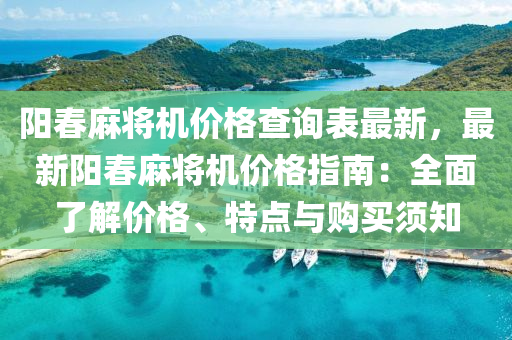 阳春麻将机价格查询表最新，最新阳春麻将机价格指南：全面了解价格、特点与购买须知